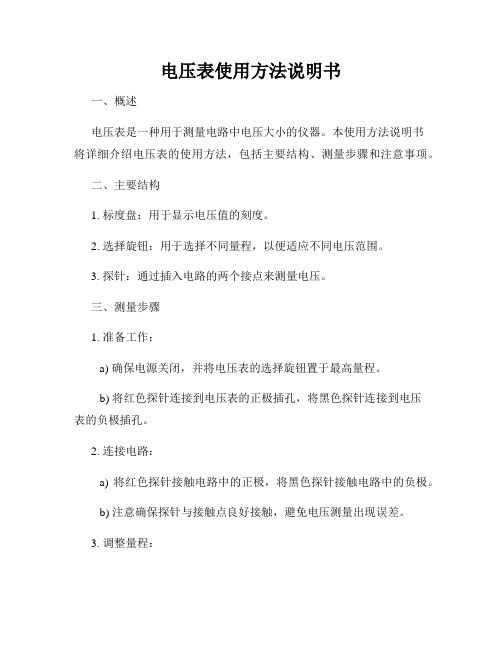 电压表使用方法说明书

一、概述

电压表是一种用于测量电路中电压大小的仪器。本使用方法说明书将详细介绍电压表的使用方法，包括主要结构、测量步骤和注意事项。

二、主要结构

1. 标度盘：用于显示电压值的刻度。

2. 选择旋钮：用于选择不同量程，以便适应不同电压范围。

3. 探针：通过插入电路的两个接点来测量电压。

三、测量步骤

1. 准备工作：

a) 确保电源关闭，并将电压表的选择旋钮置于最高量程。

b) 将红色探针连接到电压表的正极插孔，将黑色探针连接到电压表的负极插孔。

2. 连接电路：

a) 将红色探针接触电路中的正极，将黑色探针接触电路中的负极。

b) 注意确保探针与接触点良好接触，避免电压测量出现误差。

3. 调整量程：